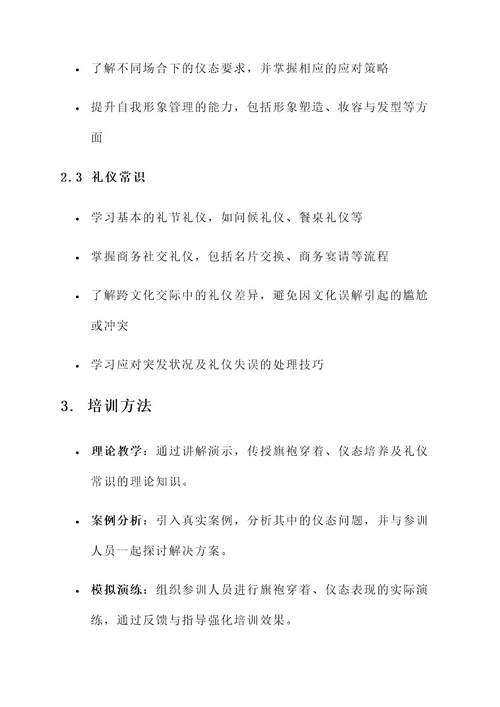 • 了解不同场合下的仪态要求，并掌握相应的应对策略

• 提升自我形象管理的能力，包括形象塑造、妆容与发型等方面

2.3 礼仪常识

• 学习基本的礼节礼仪，如问候礼仪、餐桌礼仪等

• 掌握商务社交礼仪，包括名片交换、商务宴请等流程

• 了解跨文化交际中的礼仪差异，避免因文化误解引起的尴尬或冲突

• 学习应对突发状况及礼仪失误的处理技巧

3. 培训方法

• 理论教学：通过讲解演示，传授旗袍穿着、仪态培养及礼仪常识的理论知识。

• 案例分析：引入真实案例，分析其中的仪态问题，并与参训人员一起探讨解决方案。

• 模拟演练：组织参训人员进行旗袍穿着、仪态表现的实际演练，通过反馈与指导强化培训效果。